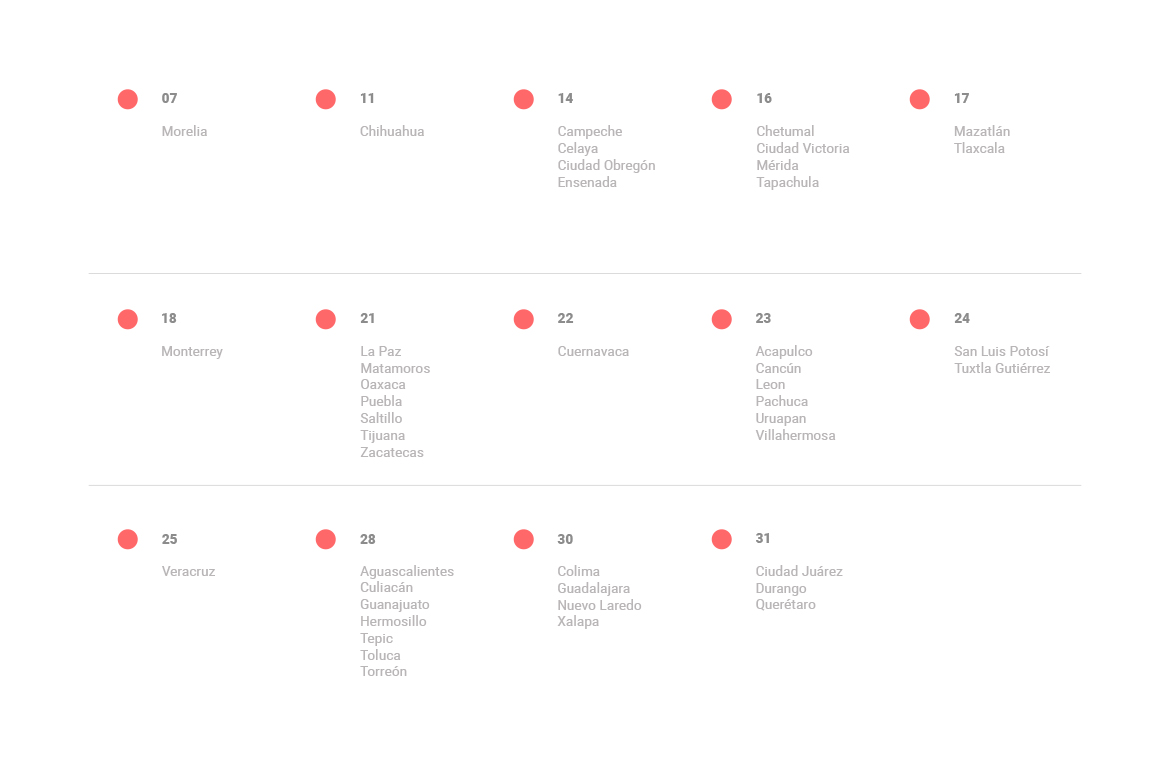 07

Morelia

11

Chihuahua

14

Campeche
Celaya
Ciudad Obregón
Ensenada

16

Chetumal
Ciudad Victoria
Mérida
Tapachula

17

Mazatlán
Tlaxcala

18

Monterrey

21

La Paz
Matamoros
Oaxaca
Puebla
Saltillo
Tijuana
Zacatecas

22

Cuernavaca

23

Acapulco
Cancún
Leon
Pachuca
Uruapan
Villahermosa

24

San Luis Potosí
Tuxtla Gutiérrez

25

Veracruz

28

Aguascalientes
Culiacán
Guanajuato
Hermosillo
Tepic
Toluca
Torreón

30

Colima
Guadalajara
Nuevo Laredo
Xalapa

31

Ciudad Juárez
Durango
Querétaro